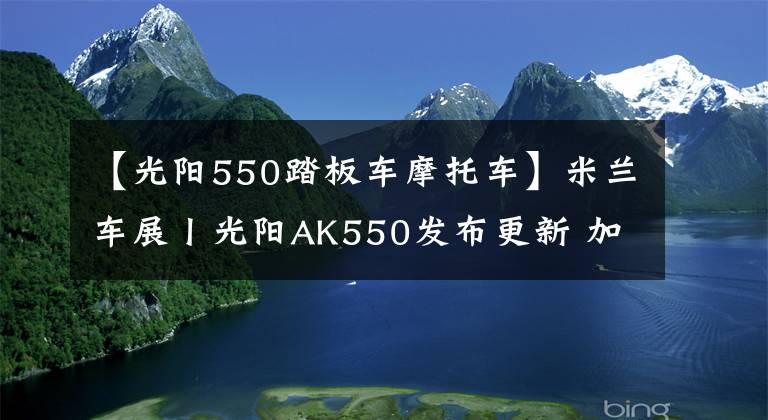 【光阳550踏板车摩托车】米兰车展丨光阳AK550发布更新 加

bing